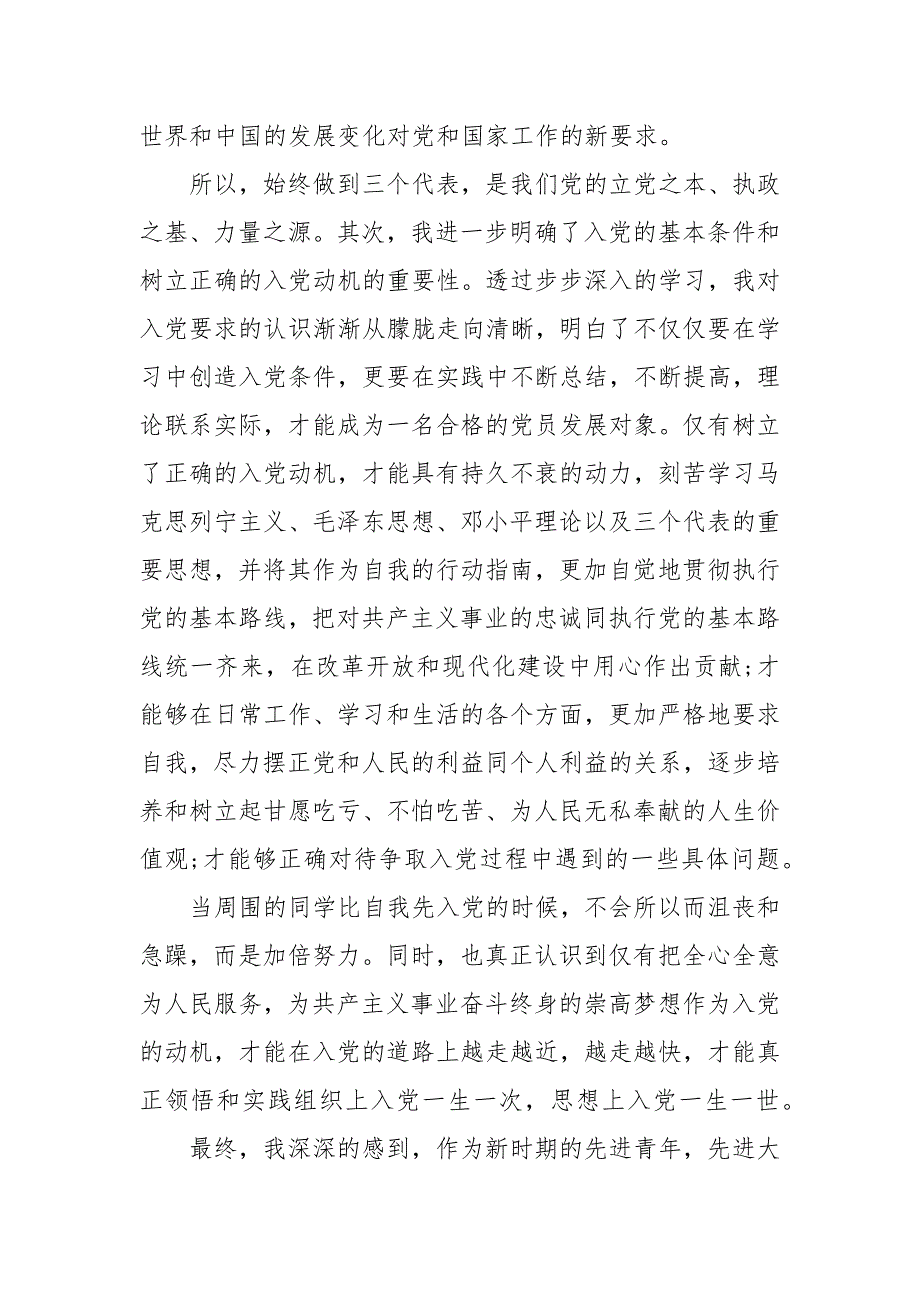 世界和中国的发展变化对党和国家工作的新要求。

所以，始终做到三个代表，是我们党的立党之本、执政之基、力量之源。其次，我进一步明确了入党的基本条件和树立正确的入党动机的重要性。透过步步深入的学习，我对入党要求的认识渐渐从朦胧走向清晰，明白了不仅仅要在学习中创造入党条件，更要在实践中不断总结，不断提高，理论联系实际，才能成为一名合格的党员发展对象。仅有树立了正确的入党动机，才能具有持久不衰的动力，刻苦学习马克思列宁主义、毛泽东思想、邓小平理论以及三个代表的重要思想，并将其作为自我的行动指南，更加自觉地贯彻执行党的基本路线，把对共产主义事业的忠诚同执行党的基本路线统一齐来，在改革开放和现代化建设中用心作出贡献;才能够在日常工作、学习和生活的各个方面，更加严格地要求自我，尽力摆正党和人民的利益同个人利益的关系，逐步培养和树立起甘愿吃亏、不怕吃苦、为人民无私奉献的人生价值观;才能够正确对待争取入党过程中遇到的一些具体问题。

当周围的同学比自我先入党的时候，不会所以而沮丧和急躁，而是加倍努力。同时，也真正认识到仅有把全心全意为人民服务，为共产主义事业奋斗终身的崇高梦想作为入党的动机，才能在入党的道路上越走越近，越走越快，才能真正领悟和实践组织上入党一生一次，思想上入党一生一世。

最终，我深深的感到，作为新时期的先进青年，先进大